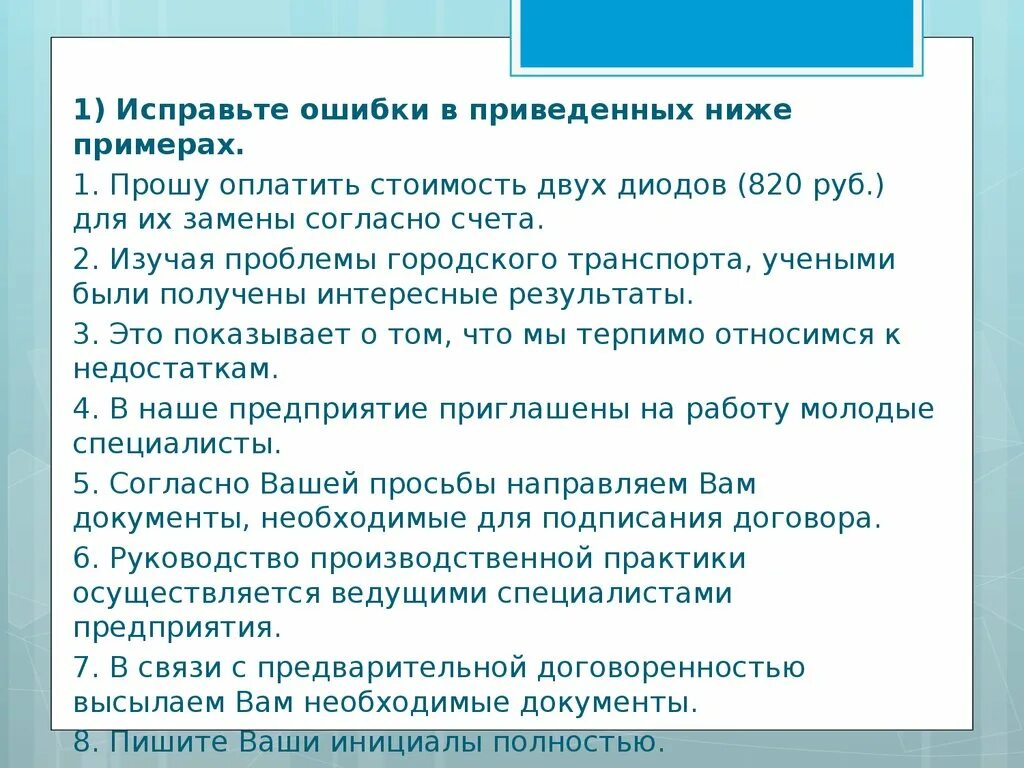 1) Исправьте ошибки в приведенных ниже примерах.

1. Прошу оплатить стоимость двух диодов (820 руб.) для их замены согласно счета.

2. Изучая проблемы городского транспорта, учеными были получены интересные результаты.

3. Это показывает о том, что мы терпимо относимся к недостаткам.

4. В наше предприятие приглашены на работу молодые специалисты.

5. Согласно Вашей просьбы направляем Вам документы, необходимые для подписания договора.

6. Руководство производственной практики осуществляется ведущими специалистами предприятия.

7. В связи с предварительной договоренностью высылаем Вам необходимые документы.

8. Пишите Ваши инициалы полностью.